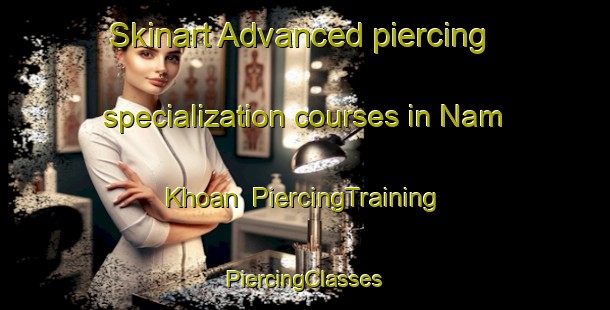 Skinart Advanced piercing specialization courses in Nam Khoan PiercingTraining

PiercingClasses